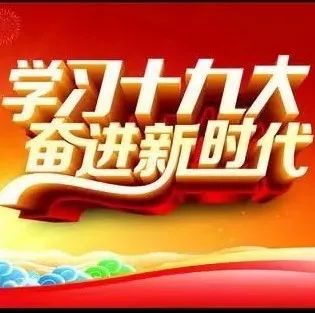 学习十九大
奋进新时代